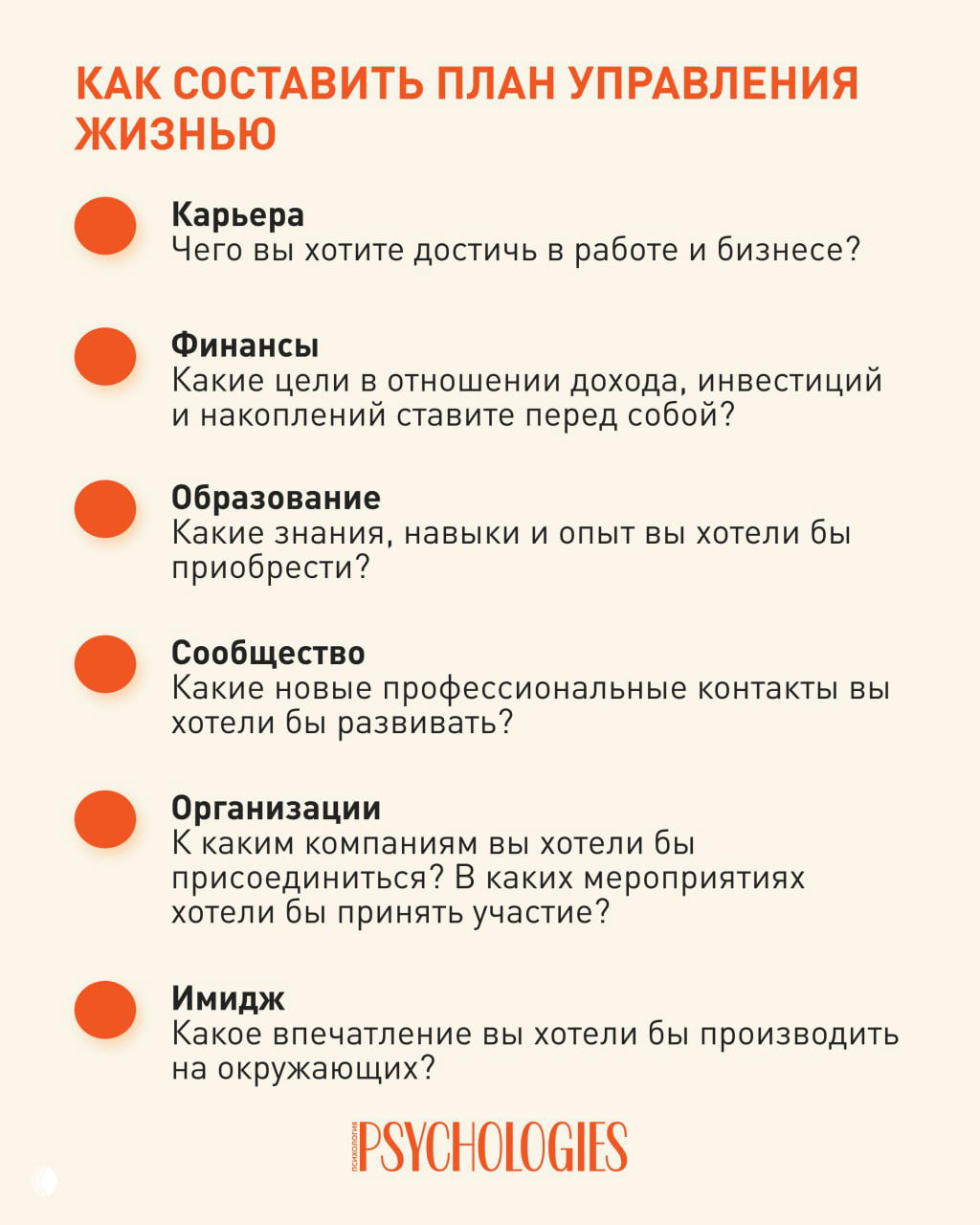 КАК СОСТАВИТЬ ПЛАН УПРАВЛЕНИЯ ЖИЗНЬЮ

Карьера
Чего вы хотите достичь в работе и бизнесе?

Финансы
Какие цели в отношении дохода, инвестиций и накоплений ставите перед собой?

Образование
Какие знания, навыки и опыт вы хотели бы приобрести?

Сообщество
Какие новые профессиональные контакты вы хотели бы развивать?

Организации
К каким компаниям вы хотели бы присоединиться? В каких мероприятиях хотели бы принять участие?

Имидж
Какое впечатление вы хотели бы производить на окружающих?

ПСИХОЛОГИЯ PSYCHOLOGIES